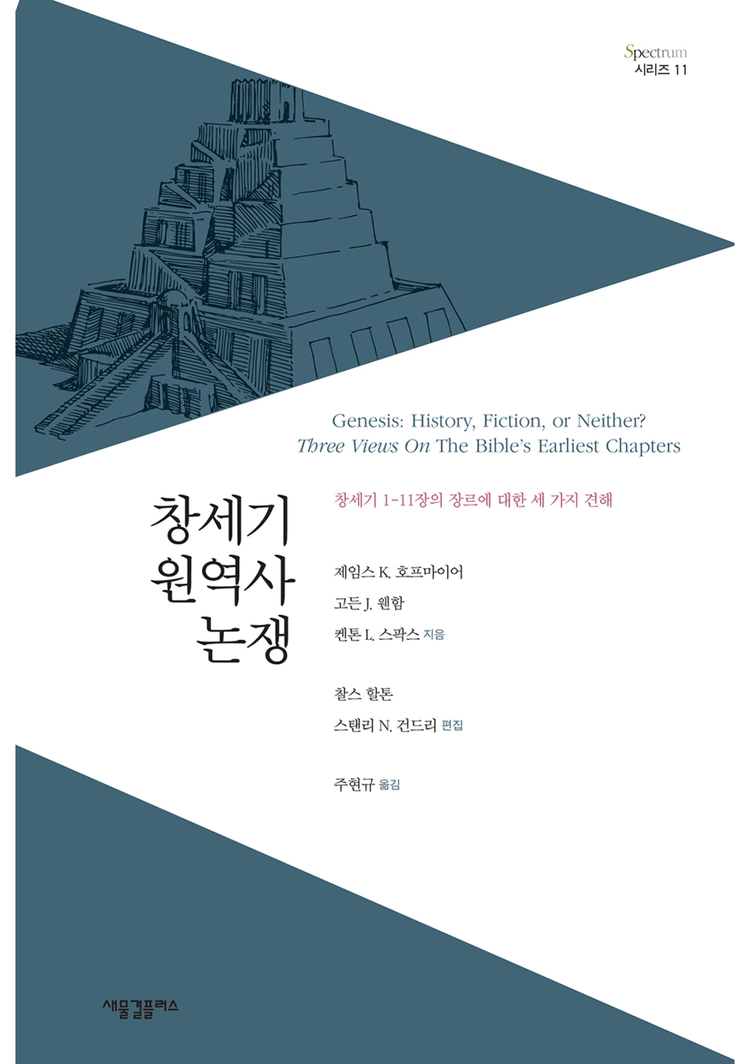 Spectrum
시리즈 11

Genesis: History, Fiction, or Neither?
Three Views On The Bible's Earliest Chapters

창세기
원역사
논쟁

창세기 1-11장의 장르에 대한 세 가지 견해

제임스 K. 호프마이어
고든 J. 웬함
켄톤 L. 스팍스 지음

찰스 할톤
스탠리 N. 건드리 편집

주현규 옮김

새물결플러스